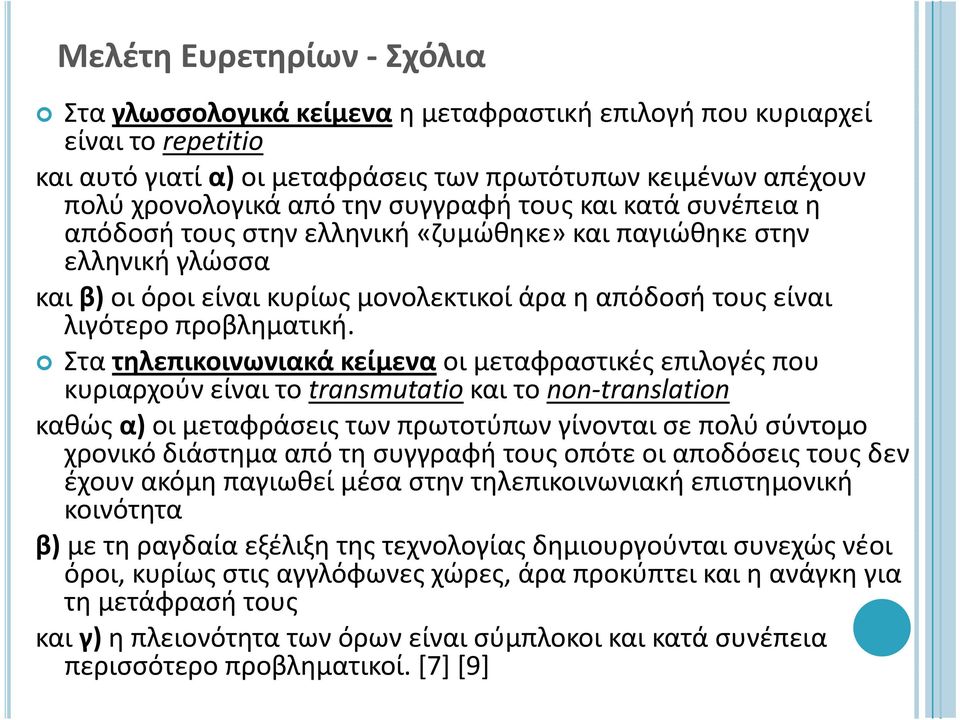 Μελέτη Ευρετηρίων - Σχόλια

Στα γλωσσολογικά κείμενα η μεταφραστική επιλογή που κυριαρχεί είναι το repetitio

και αυτό γιατί α) οι μεταφράσεις των πρωτότυπων κειμένων απέχουν πολύ χρονολογικά από την συγγραφή τους και κατά συνέπεια η απόδοσή τους στην ελληνική «ζυμώθηκε» και παγιώθηκε στην ελληνική γλώσσα

και β) οι όροι είναι κυρίως μονολεκτικοί άρα η απόδοσή τους είναι λιγότερο προβληματική.

Στα τηλεπικοινωνιακά κείμενα οι μεταφραστικές επιλογές που κυριαρχούν είναι το transmutatio και το non-translation

καθώς α) οι μεταφράσεις των πρωτοτύπων γίνονται σε πολύ σύντομο χρονικό διάστημα από τη συγγραφή τους οπότε οι αποδόσεις τους δεν έχουν ακόμη παγιωθεί μέσα στην τηλεπικοινωνιακή επιστημονική κοινότητα

β) με τη ραγδαία εξέλιξη της τεχνολογίας δημιουργούνται συνεχώς νέοι όροι, κυρίως στις αγγλόφωνες χώρες, άρα προκύπτει και η ανάγκη για τη μετάφρασή τους

και γ) η πλειονότητα των όρων είναι σύμπλοκοι και κατά συνέπεια περισσότερο προβληματικοί. [7] [9]